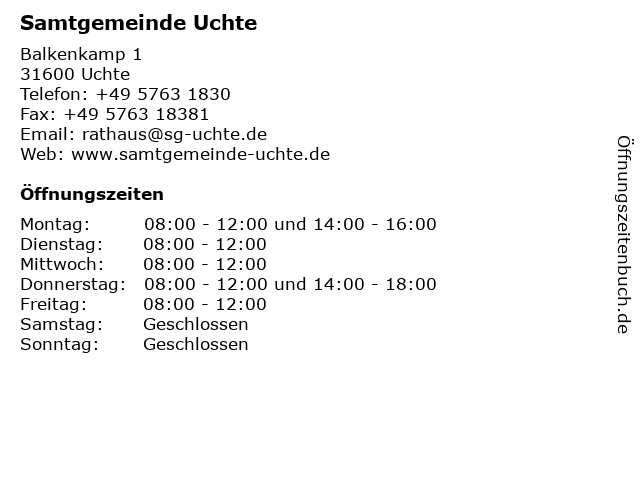 Samtgemeinde Uchte

Balkenkamp 1
31600 Uchte
Telefon: +49 5763 1830
Fax: +49 5763 18381
Email: rathaus@sg-uchte.de
Web: www.samtgemeinde-uchte.de

Öffnungszeiten

Montag: 08:00 - 12:00 und 14:00 - 16:00
Dienstag: 08:00 - 12:00
Mittwoch: 08:00 - 12:00
Donnerstag: 08:00 - 12:00 und 14:00 - 18:00
Freitag: 08:00 - 12:00
Samstag: Geschlossen
Sonntag: Geschlossen

Öffnungszeitenbuch.de